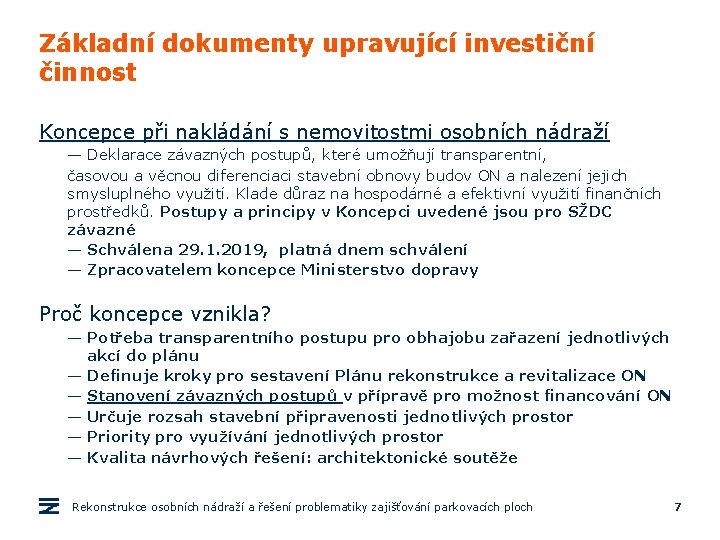 Základní dokumenty upravující investiční činnost

Koncepce při nakládání s nemovitostmi osobních nádraží

— Deklarace závazných postupů, které umožňují transparentní,

časovou a věcnou diferenciaci stavební obnovy budov ON a nalezení jejich smysluplného využití. Klade důraz na hospodárné a efektivní využití finančních prostředků. Postupy a principy v Koncepci uvedené jsou pro SŽDC závazné

— Schválena 29.1.2019, platná dnem schválení

— Zpracovatelem koncepce Ministerstvo dopravy

Proč koncepce vznikla?

— Potřeba transparentního postupu pro obhajobu zařazení jednotlivých akcí do plánu

— Definuje kroky pro sestavení Plánu rekonstrukce a revitalizace ON

— Stanovení závazných postupů v přípravě pro možnost financování ON

— Určuje rozsah stavební připravenosti jednotlivých prostor

— Priority pro využívání jednotlivých prostor

— Kvalita návrhových řešení: architektonické soutěže

Rekonstrukce osobních nádraží a řešení problematiky zajišťování parkovacích ploch

7